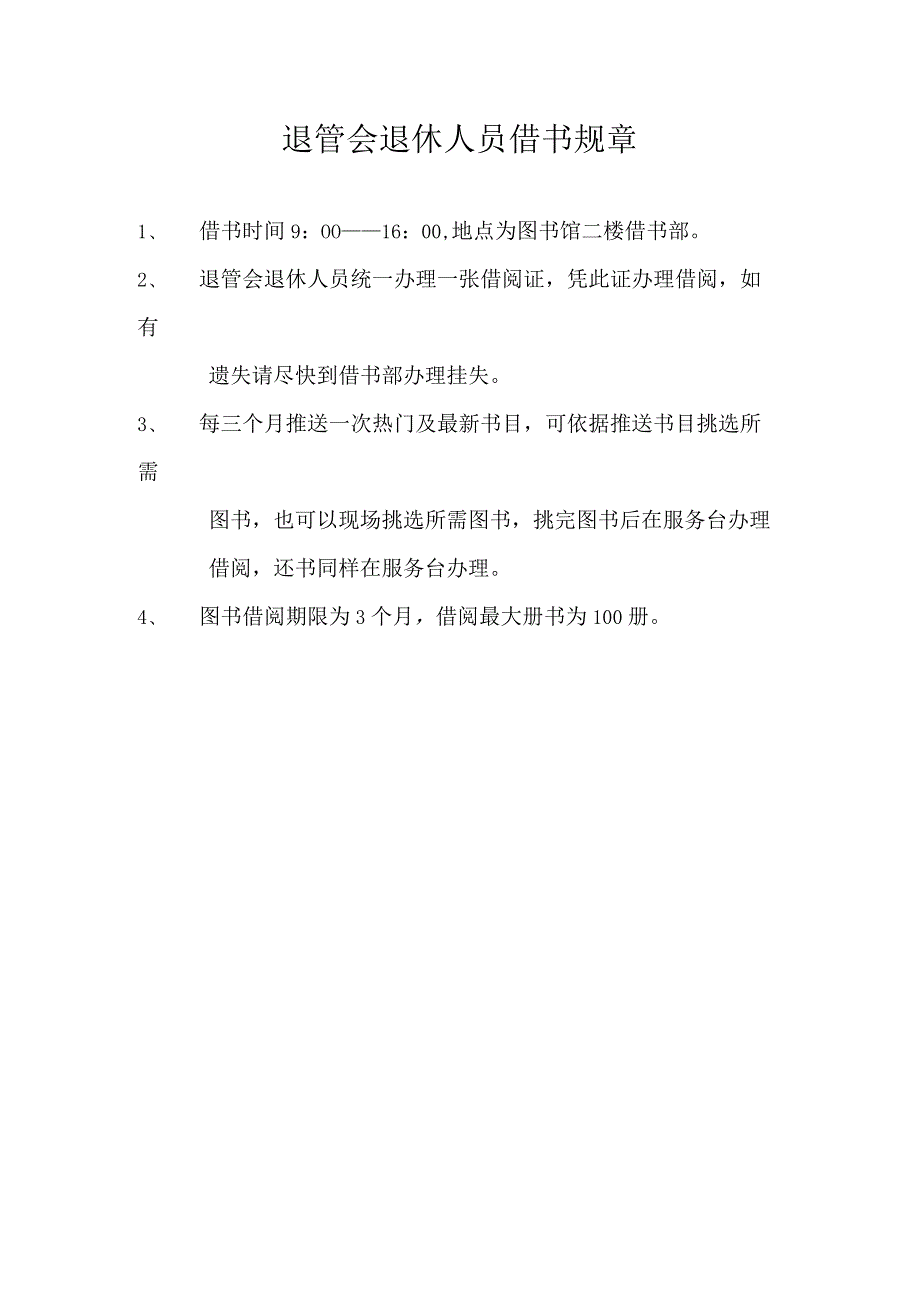 退管会退休人员借书规章

1、 借书时间 9：00——16：00,地点为图书馆二楼借书部。

2、 退管会退休人员统一办理一张借阅证，凭此证办理借阅，如有遗失请尽快到借书部办理挂失。

3、 每三个月推送一次热门及最新书目，可依据推送书目挑选所需图书，也可以现场挑选所需图书，挑完图书后在服务台办理借阅，还书同样在服务台办理。

4、 图书借阅期限为 3 个月，借阅最大册书为 100 册。